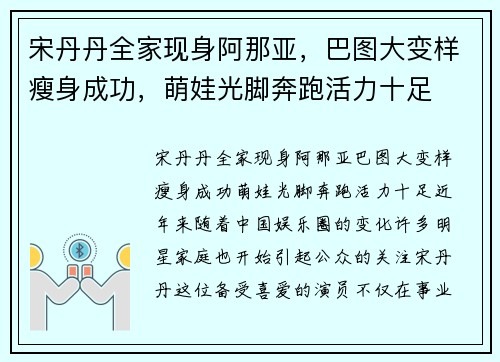 宋丹丹全家现身阿那亚，巴图大变样瘦身成功，萌娃光脚奔跑活力十足

宋丹丹全家现身阿那亚巴图大变样瘦身成功萌娃光脚奔跑活力十足近年来随着中国娱乐圈的变化许多明星家庭也开始引起公众的关注宋丹丹这位备受喜爱的演员不仅在事业